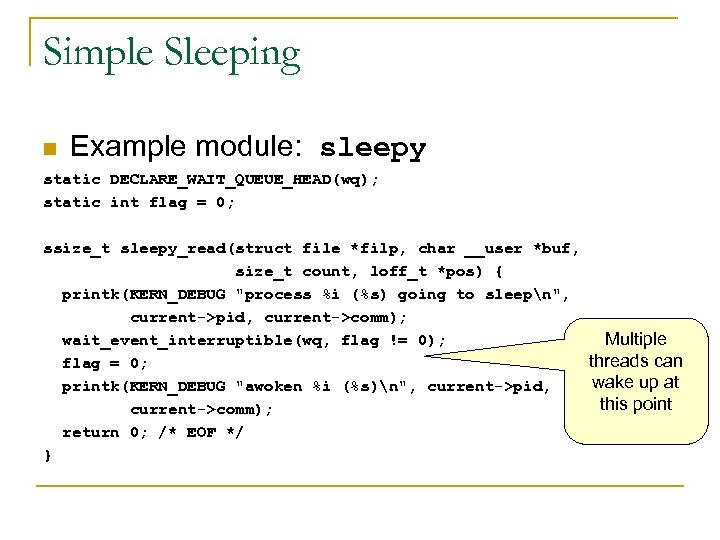 Simple Sleeping

Example module: sleepy

static DECLARE_WAIT_QUEUE_HEAD(wq);
static int flag = 0;

ssize_t sleepy_read(struct file *filp, char __user *buf,
size_t count, loff_t *pos) {
printk(KERN_DEBUG "process %i (%s) going to sleep\n",
current->pid, current->comm);
wait_event_interruptible(wq, flag != 0);
flag = 0;
printk(KERN_DEBUG "awoken %i (%s)\n", current->pid,
current->comm);
return 0; /* EOF */
}

Multiple threads can wake up at this point